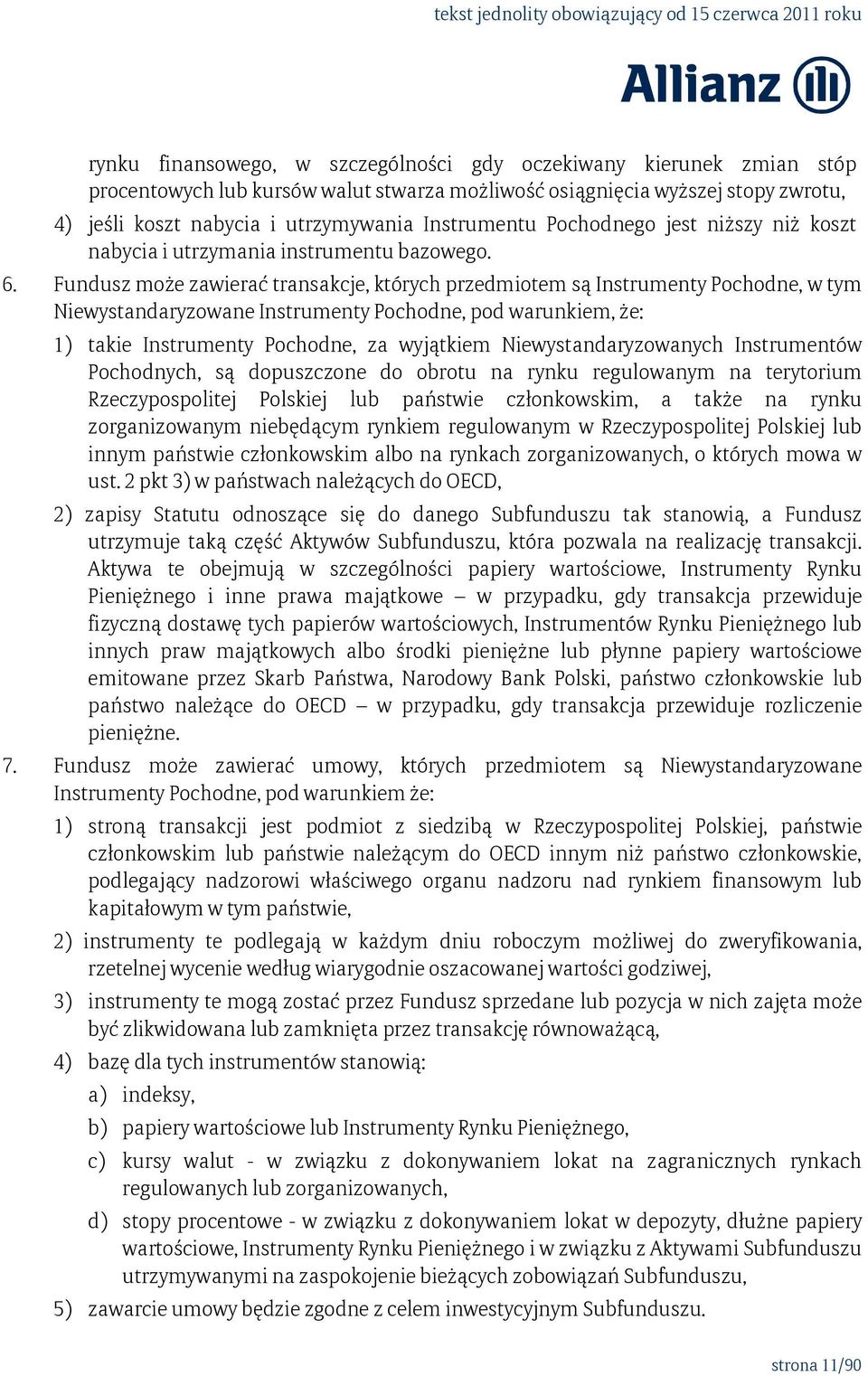 tekst jednolity obowiązujący od 15 czerwca 2011 roku

Allianz

rynku finansowego, w szczególności gdy oczekiwany kierunek zmian stóp procentowych lub kursów walut stwarza możliwość osiągnięcia wyższej stopy zwrotu,

4) jeśli koszt nabycia i utrzymywania Instrumentu Pochodnego jest niższy niż koszt nabycia i utrzymania instrumentu bazowego.

6. Fundusz może zawierać transakcje, których przedmiotem są Instrumenty Pochodne, w tym Niewystandaryzowane Instrumenty Pochodne, pod warunkiem, że:

1) takie Instrumenty Pochodne, za wyjątkiem Niewystandaryzowanych Instrumentów Pochodnych, są dopuszczone do obrotu na rynku regulowanym na terytorium Rzeczypospolitej Polskiej lub państwie członkowskim, a także na rynku zorganizowanym niebędącym rynkiem regulowanym w Rzeczypospolitej Polskiej lub innym państwie członkowskim albo na rynkach zorganizowanych, o których mowa w ust. 2 pkt 3) w państwach należących do OECD,

2) zapisy Statutu odnoszące się do danego Subfunduszu tak stanowią, a Fundusz utrzymuje taką część Aktywów Subfunduszu, która pozwala na realizację transakcji. Aktywa te obejmują w szczególności papiery wartościowe, Instrumenty Rynku Pieniężnego i inne prawa majątkowe – w przypadku, gdy transakcja przewiduje fizyczną dostawę tych papierów wartościowych, Instrumentów Rynku Pieniężnego lub innych praw majątkowych albo środki pieniężne lub płynne papiery wartościowe emitowane przez Skarb Państwa, Narodowy Bank Polski, państwo członkowskie lub państwo należące do OECD – w przypadku, gdy transakcja przewiduje rozliczenie pieniężne.

7. Fundusz może zawierać umowy, których przedmiotem są Niewystandaryzowane Instrumenty Pochodne, pod warunkiem że:

1) stroną transakcji jest podmiot z siedzibą w Rzeczypospolitej Polskiej, państwie członkowskim lub państwie należącym do OECD innym niż państwo członkowskie, podlegający nadzorowi właściwego organu nadzoru nad rynkiem finansowym lub kapitałowym w tym państwie,

2) instrumenty te podlegają w każdym dniu roboczym możliwej do zweryfikowania, rzetelnej wycenie według wiarygodnie oszacowanej wartości godziwej,

3) instrumenty te mogą zostać przez Fundusz sprzedane lub pozycja w nich zajęta może być zlikwidowana lub zamknięta przez transakcję równoważącą,

4) bazę dla tych instrumentów stanowią:

a) indeksy,

b) papiery wartościowe lub Instrumenty Rynku Pieniężnego,

c) kursy walut - w związku z dokonywaniem lokat na zagranicznych rynkach regulowanych lub zorganizowanych,

d) stopy procentowe - w związku z dokonywaniem lokat w depozyty, dłużne papiery wartościowe, Instrumenty Rynku Pieniężnego i w związku z Aktywami Subfunduszu utrzymywanymi na zaspokojenie bieżących zobowiązań Subfunduszu,

5) zawarcie umowy będzie zgodne z celem inwestycyjnym Subfunduszu.

strona 11/90